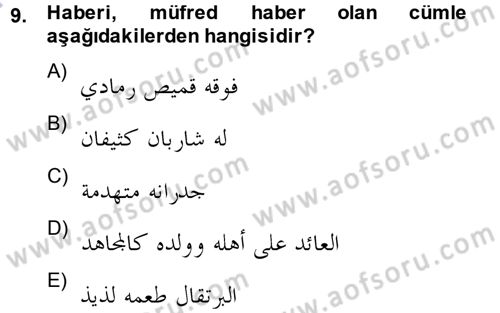 9. Haberi, müfred haber olan cümle aşağıdakilerden hangisidir?

A) فوقه قميص رمادي

B) له شاربان كثيفان

C) جدرانه متهدمة

D) العائد على أهله وولده كالمجاهد

E) البرتقال طعمه لذيذ

www.aofsoru.com